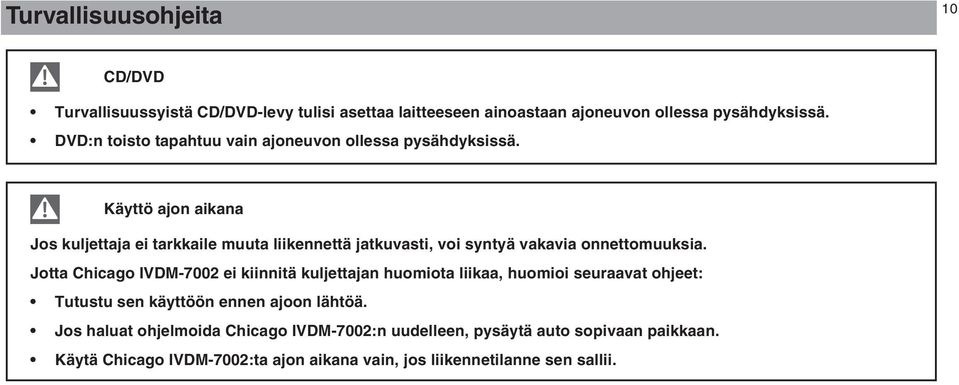 Turvallisuusohjeita

10

CD/DVD

• Turvallisuussyistä CD/DVD-levy tulisi asettaa laitteeseen ainoastaan ajoneuvon ollessa pysähdyksissä.
• DVD:n toisto tapahtuu vain ajoneuvon ollessa pysähdyksissä.

Käyttö ajon aikana

Jos kuljettaja ei tarkkaile muuta liikennettä jatkuvasti, voi syntyä vakavia onnettomuuksia.

Jotta Chicago IVDM-7002 ei kiinnitä kuljettajan huomiota liikaa, huomioi seuraavat ohjeet:

• Tutustu sen käyttöön ennen ajoon lähtöä.
• Jos haluat ohjelmoida Chicago IVDM-7002:n uudelleen, pysäytä auto sopivaan paikkaan.
• Käytä Chicago IVDM-7002:ta ajon aikana vain, jos liikennetilanne sen sallii.